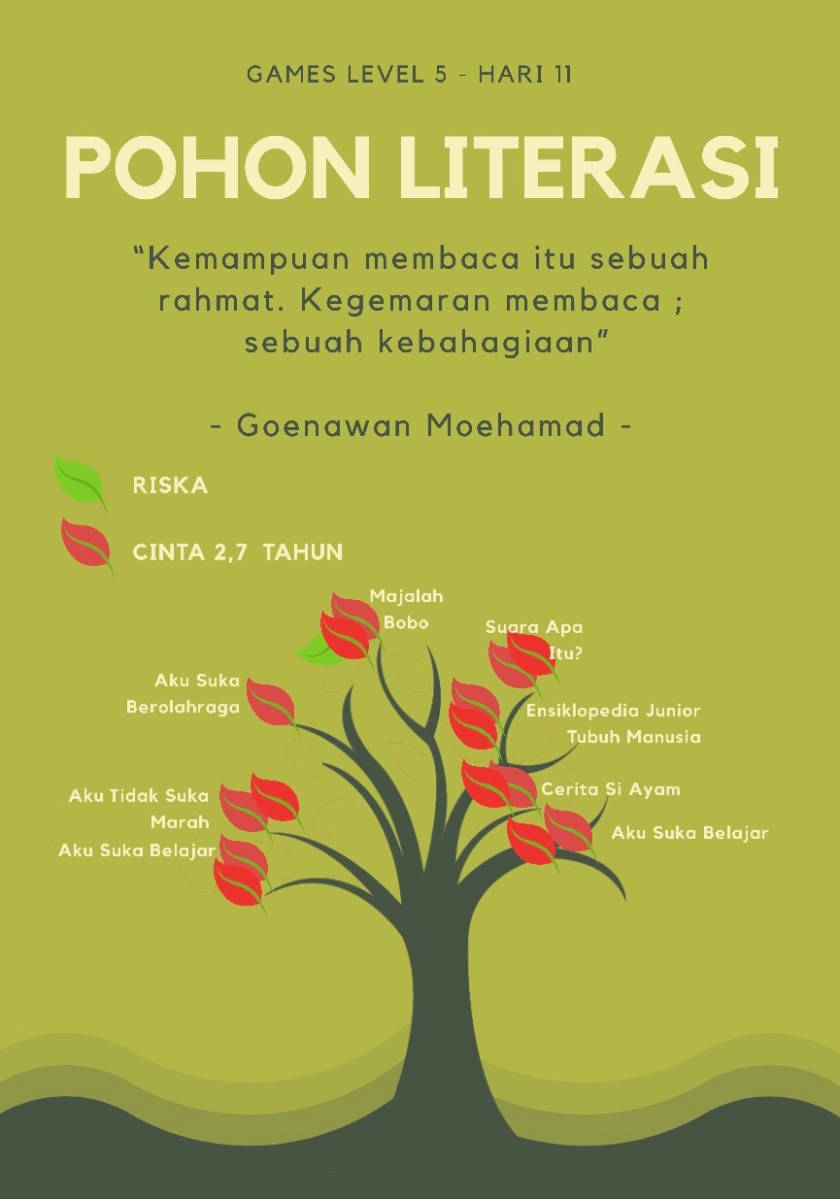 GAMES LEVEL 5 - HARI 11

POHON LITERASI

"Kemampuan membaca itu sebuah rahmat. Kegemaran membaca ; sebuah kebahagiaan"

- Goenawan Moehamad -

RISKA

CINTA 2,7 TAHUN

Majalah Bobo

Suara Apa Itu?

Aku Suka Berolahraga

Ensiklopedia Junior Tubuh Manusia

Aku Tidak Suka Marah

Cerita Si Ayam

Aku Suka Belajar

Aku Suka Belajar